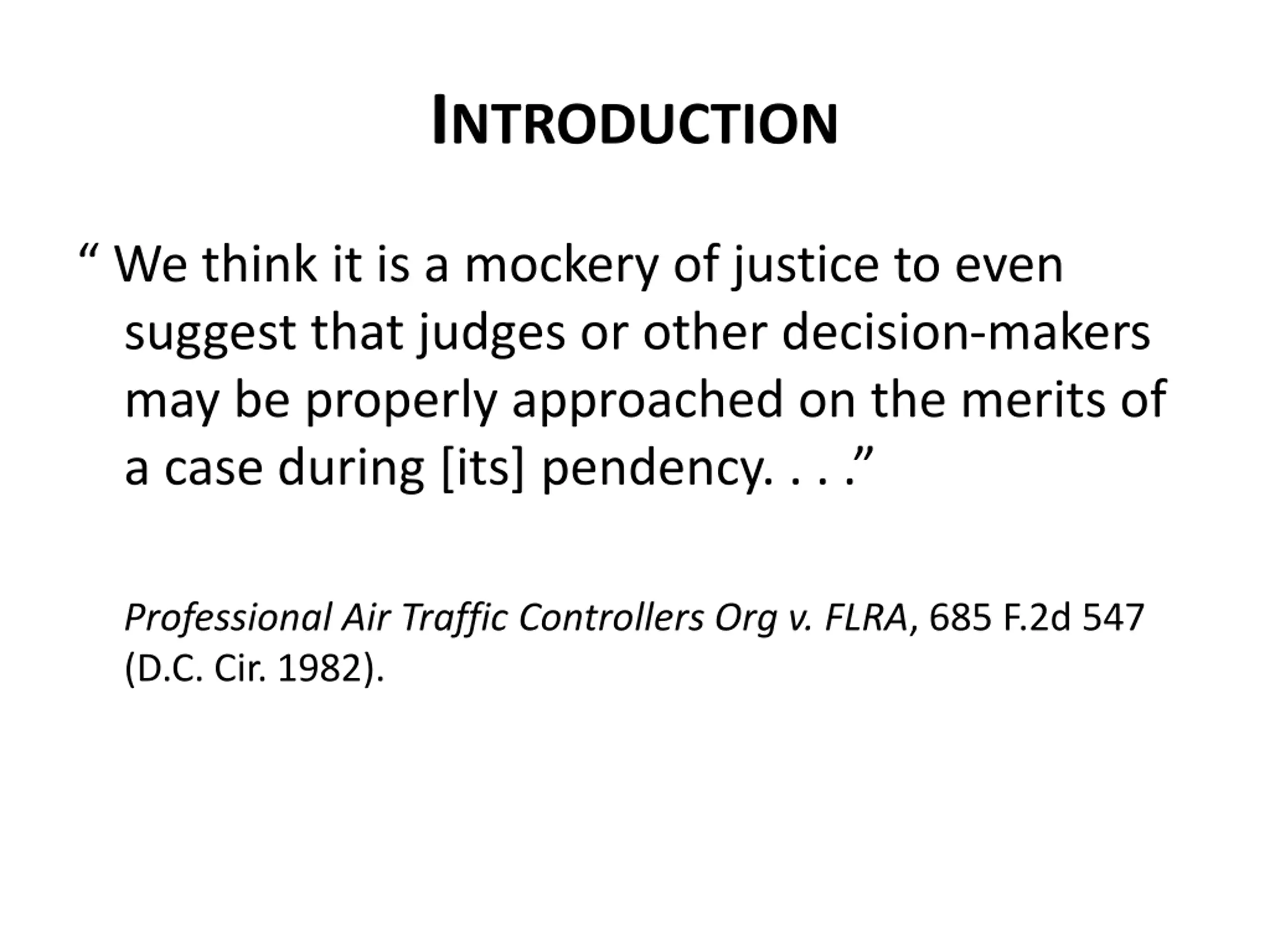 INTRODUCTION

“ We think it is a mockery of justice to even suggest that judges or other decision-makers may be properly approached on the merits of a case during [its] pendency. . . .”

Professional Air Traffic Controllers Org v. FLRA, 685 F.2d 547 (D.C. Cir. 1982).